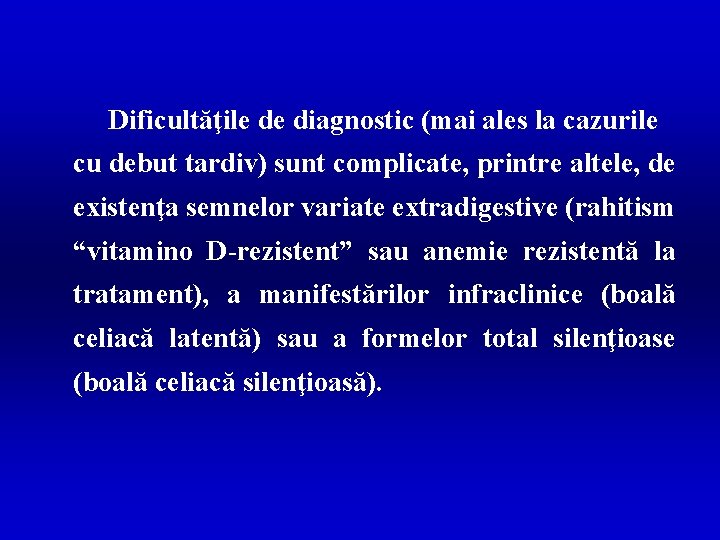 Dificultăţile de diagnostic (mai ales la cazurile cu debut tardiv) sunt complicate, printre altele, de existenţa semnelor variate extradigestive (rahitism “vitamino D-rezistent” sau anemie rezistentă la tratament), a manifestărilor infraclinice (boală celiacă latentă) sau a formelor total silenţioase (boală celiacă silenţioasă).